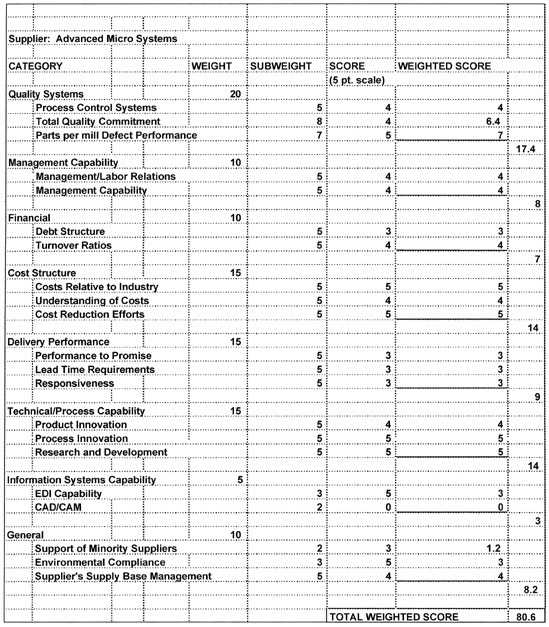 Supplier: Advanced Micro Systems

| CATEGORY | WEIGHT | SUBWEIGHT | SCORE (5 pt. scale) | WEIGHTED SCORE | |
|---|---|---|---|---|---|
| Quality Systems | 20 | | | | |
| Process Control Systems | | 5 | 4 | 4 | |
| Total Quality Commitment | | 8 | 4 | 6.4 | |
| Parts per mill Defect Performance | | 7 | 5 | 7 | |
| | | | | | 17.4 |
| Management Capability | 10 | | | | |
| Management/Labor Relations | | 5 | 4 | 4 | |
| Management Capability | | 5 | 4 | 4 | |
| | | | | | 8 |
| Financial | 10 | | | | |
| Debt Structure | | 5 | 3 | 3 | |
| Turnover Ratios | | 5 | 4 | 4 | |
| | | | | | 7 |
| Cost Structure | 15 | | | | |
| Costs Relative to Industry | | 5 | 5 | 5 | |
| Understanding of Costs | | 5 | 4 | 4 | |
| Cost Reduction Efforts | | 5 | 5 | 5 | |
| | | | | | 14 |
| Delivery Performance | 15 | | | | |
| Performance to Promise | | 5 | 3 | 3 | |
| Lead Time Requirements | | 5 | 3 | 3 | |
| Responsiveness | | 5 | 3 | 3 | |
| | | | | | 9 |
| Technical/Process Capability | 15 | | | | |
| Product Innovation | | 5 | 4 | 4 | |
| Process Innovation | | 5 | 5 | 5 | |
| Research and Development | | 5 | 5 | 5 | |
| | | | | | 14 |
| Information Systems Capability | 5 | | | | |
| EDI Capability | | 3 | 5 | 3 | |
| CAD/CAM | | 2 | 0 | 0 | |
| | | | | | 3 |
| General | 10 | | | | |
| Support of Minority Suppliers | | 2 | 3 | 1.2 | |
| Environmental Compliance | | 3 | 5 | 3 | |
| Supplier's Supply Base Management | | 5 | 4 | 4 | |
| | | | | | 8.2 |
| | | | TOTAL WEIGHTED SCORE | | 80.6 |